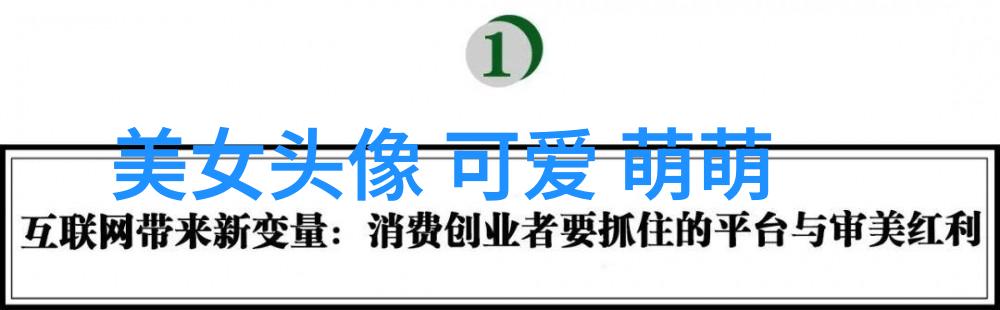 1

美女头像 可爱 萌萌

互联网带来新变量：消费创业者要抓住的平台与审美红利